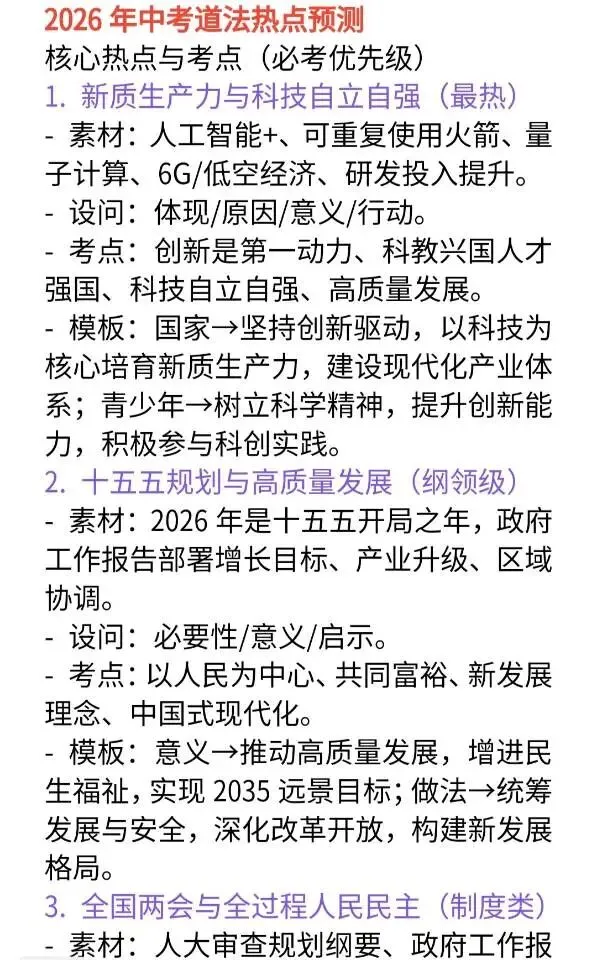 2026 年中考道法热点预测
核心热点与考点（必考优先级）
1. 新质生产力与科技自立自强（最热）
- 素材：人工智能+、可重复使用火箭、量子计算、6G/低空经济、研发投入提升。
- 设问：体现/原因/意义/行动。
- 考点：创新是第一动力、科教兴国人才强国、科技自立自强、高质量发展。
- 模板：国家→坚持创新驱动，以科技为核心培育新质生产力，建设现代化产业体系；青少年→树立科学精神，提升创新能力，积极参与科创实践。
2. 十五五规划与高质量发展（纲领级）
- 素材：2026 年是十五五开局之年，政府工作报告部署增长目标、产业升级、区域协调。
- 设问：必要性/意义/启示。
- 考点：以人民为中心、共同富裕、新发展理念、中国式现代化。
- 模板：意义→推动高质量发展，增进民生福祉，实现 2035 远景目标；做法→统筹发展与安全，深化改革开放，构建新发展格局。
3. 全国两会与全过程人民民主（制度类）
- 素材：人大审查规划纲要、政府工作报